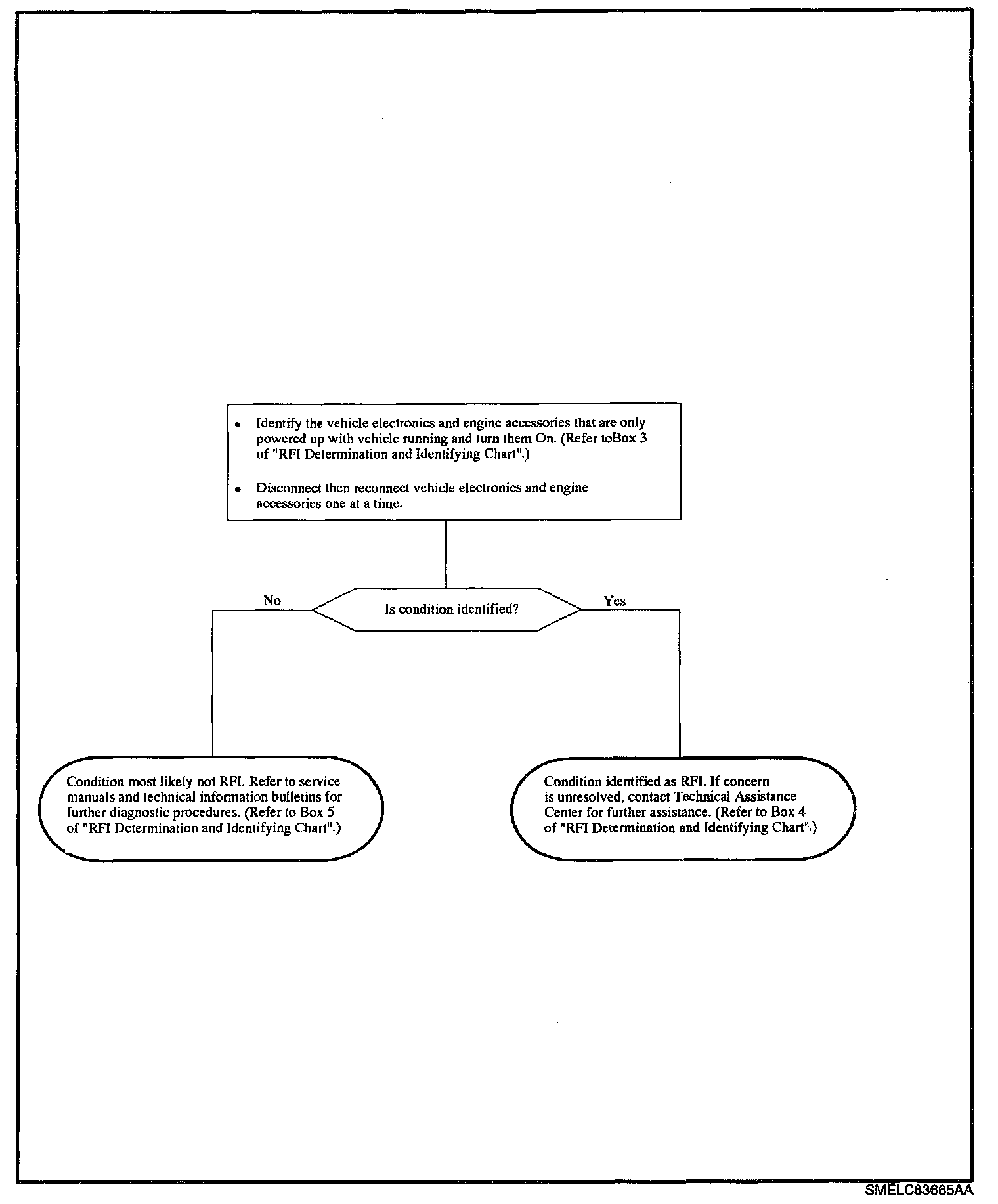 • Identify the vehicle electronics and engine accessories that are only powered up with vehicle running and turn them On. (Refer toBox 3 of "RFI Determination and Identifying Chart".)

• Disconnect then reconnect vehicle electronics and engine accessories one at a time.

No

Is condition identified?

Yes

Condition most likely not RFI. Refer to service manuals and technical information bulletins for further diagnostic procedures. (Refer to Box 5 of "RFI Determination and Identifying Chart".)

Condition identified as RFI. If concern is unresolved, contact Technical Assistance Center for further assistance. (Refer to Box 4 of "RFI Determination and Identifying Chart".)

SMELC83665AA